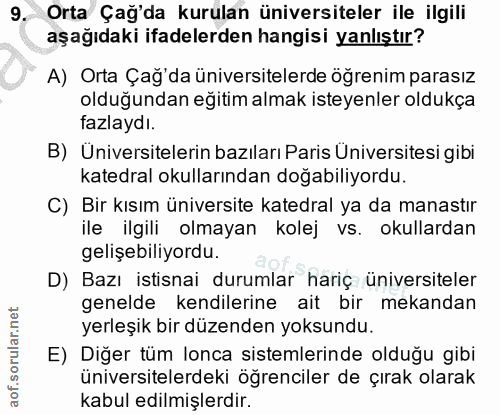 9. Orta Çağ'da kurulan üniversiteler ile ilgili aşağıdaki ifadelerden hangisi yanlıştır?

A) Orta Çağ'da üniversitelerde öğrenim parasız olduğundan eğitim almak isteyenler oldukça fazlaydı.

B) Üniversitelerin bazıları Paris Üniversitesi gibi katedral okullarından doğabiliyordu.

C) Bir kısım üniversite katedral ya da manastır ile ilgili olmayan kolej vs. okullardan gelişebiliyordu.

D) Bazı istisnai durumlar hariç üniversiteler genelde kendilerine ait bir mekandan yerleşik bir düzenden yoksundu.

E) Diğer tüm lonca sistemlerinde olduğu gibi üniversitelerdeki öğrenciler de çırak olarak kabul edilmişlerdir.

aof.sorular.net

aof.sorular.net